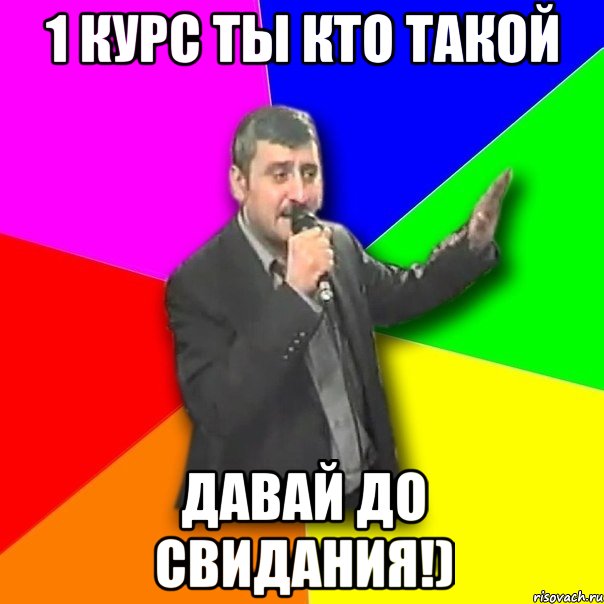 1 КУРС ТЫ КТО ТАКОЙ

ДАВАЙ ДО СВИДАНИЯ!)

risovach.ru